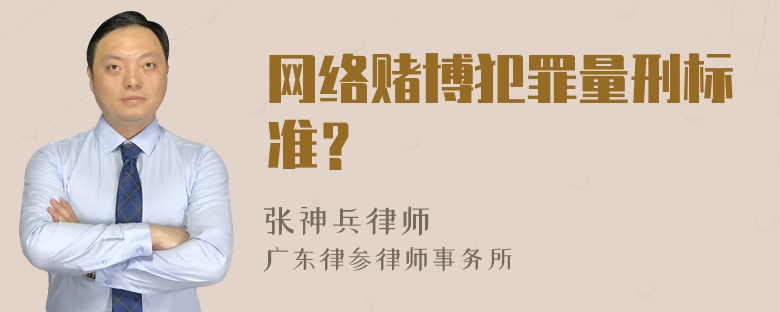 网络赌博犯罪量刑标准？

张神兵律师
广东律参律师事务所